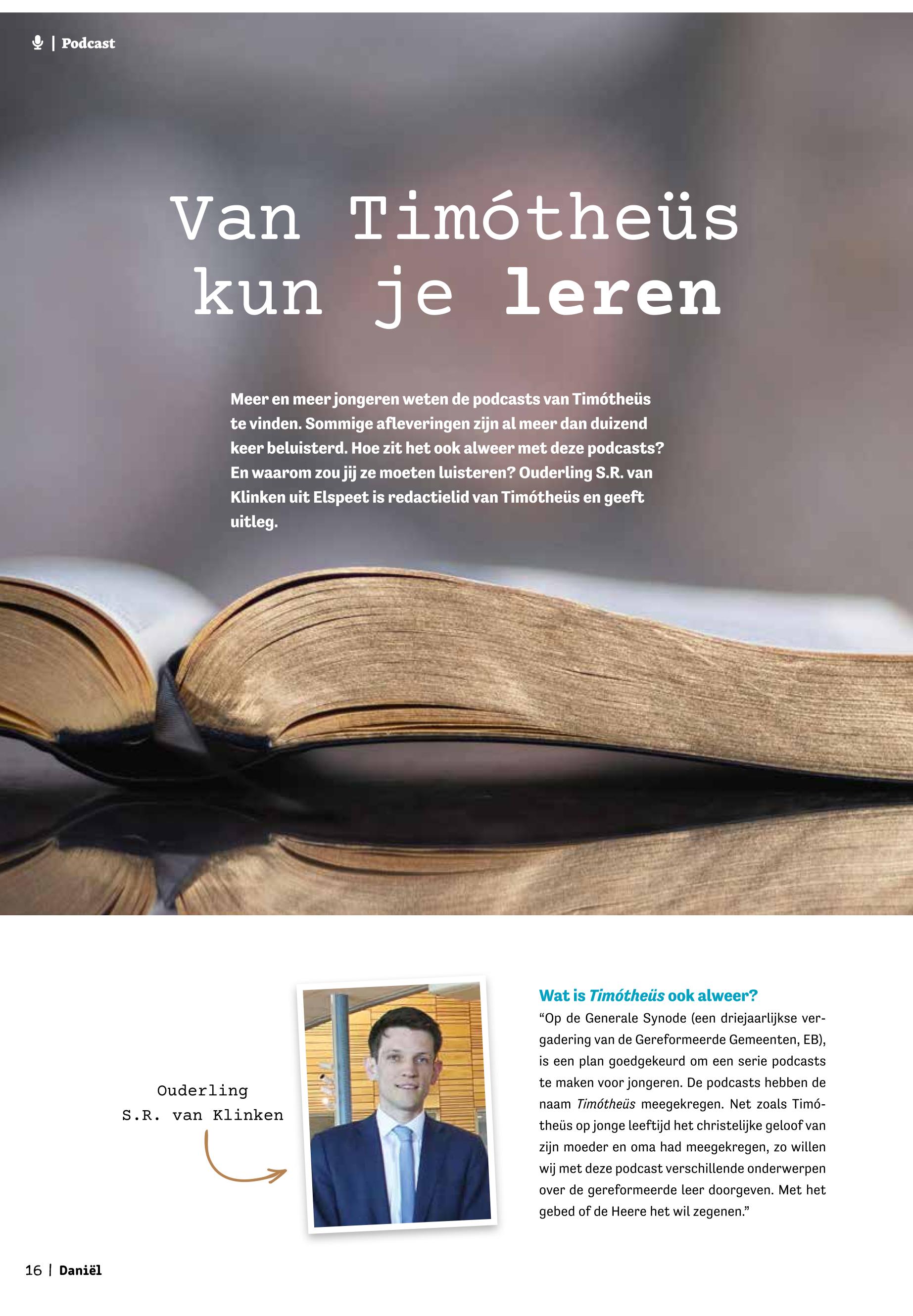 | Podcast

Van Timótheüs kun je leren

Meer en meer jongeren weten de podcasts van Timótheüs te vinden. Sommige afleveringen zijn al meer dan duizend keer beluisterd. Hoe zit het ook alweer met deze podcasts? En waarom zou jij ze moeten luisteren? Ouderling S.R. van Klinken uit Elspeet is redactielid van Timótheüs en geeft uitleg.

Ouderling
S.R. van Klinken

Wat is Timótheüs ook alweer?

"Op de Generale Synode (een driejaarlijkse vergadering van de Gereformeerde Gemeenten, EB), is een plan goedgekeurd om een serie podcasts te maken voor jongeren. De podcasts hebben de naam Timótheüs meegekregen. Net zoals Timótheüs op jonge leeftijd het christelijke geloof van zijn moeder en oma had meegekregen, zo willen wij met deze podcast verschillende onderwerpen over de gereformeerde leer doorgeven. Met het gebed of de Heere het wil zegenen."

16 | Daniël